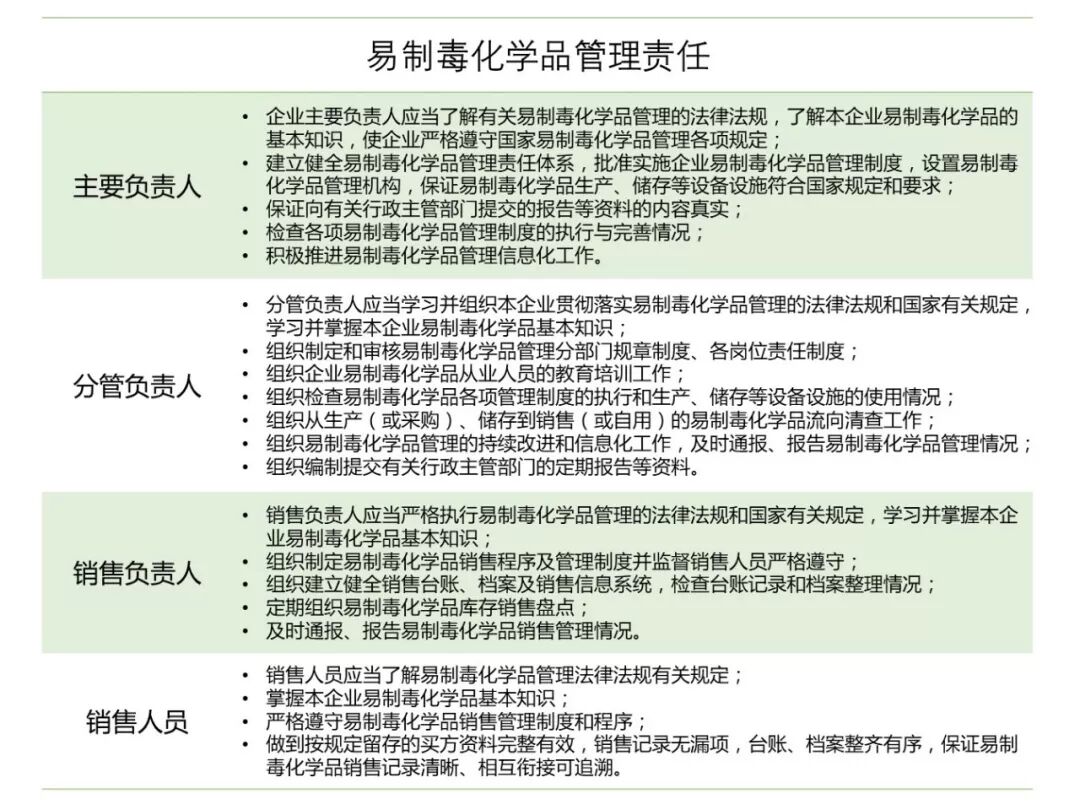 易制毒化学品管理责任

| | |
|---|---|
| 主要负责人 | • 企业主要负责人应当了解有关易制毒化学品管理的法律法规，了解本企业易制毒化学品的基本知识，使企业严格遵守国家易制毒化学品管理各项规定；<br>• 建立健全易制毒化学品管理责任体系，批准实施企业易制毒化学品管理制度，设置易制毒化学品管理机构，保证易制毒化学品生产、储存等设备设施符合国家规定和要求；<br>• 保证向有关行政主管部门提交的报告等资料的内容真实；<br>• 检查各项易制毒化学品管理制度的执行与完善情况；<br>• 积极推进易制毒化学品管理信息化工作。 |
| 分管负责人 | • 分管负责人应当学习并组织本企业贯彻落实易制毒化学品管理的法律法规和国家有关规定，学习并掌握本企业易制毒化学品基本知识；<br>• 组织制定和审核易制毒化学品管理分部门规章制度、各岗位责任制度；<br>• 组织企业易制毒化学品从业人员的教育培训工作；<br>• 组织检查易制毒化学品各项管理制度的执行和生产、储存等设备设施的使用情况；<br>• 组织从生产（或采购）、储存到销售（或自用）的易制毒化学品流向清查工作；<br>• 组织易制毒化学品管理的持续改进和信息化工作，及时通报、报告易制毒化学品管理情况；<br>• 组织编制提交有关行政主管部门的定期报告等资料。 |
| 销售负责人 | • 销售负责人应当严格执行易制毒化学品管理的法律法规和国家有关规定，学习并掌握本企业易制毒化学品基本知识；<br>• 组织制定易制毒化学品销售程序及管理制度并监督销售人员严格遵守；<br>• 组织建立健全销售台账、档案及销售信息系统，检查台账记录和档案整理情况；<br>• 定期组织易制毒化学品库存销售盘点；<br>• 及时通报、报告易制毒化学品销售管理情况。 |
| 销售人员 | • 销售人员应当了解易制毒化学品管理法律法规有关规定；<br>• 掌握本企业易制毒化学品基本知识；<br>• 严格遵守易制毒化学品销售管理制度和程序；<br>• 做到按规定留存的买方资料完整有效，销售记录无漏项，台账、档案整齐有序，保证易制毒化学品销售记录清晰、相互衔接可追溯。 |